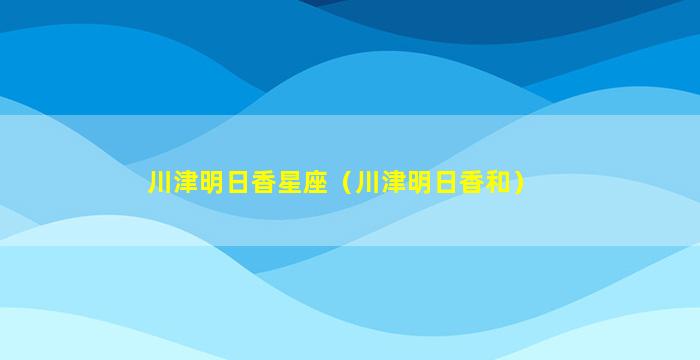 川津明日香星座（川津明日香和）